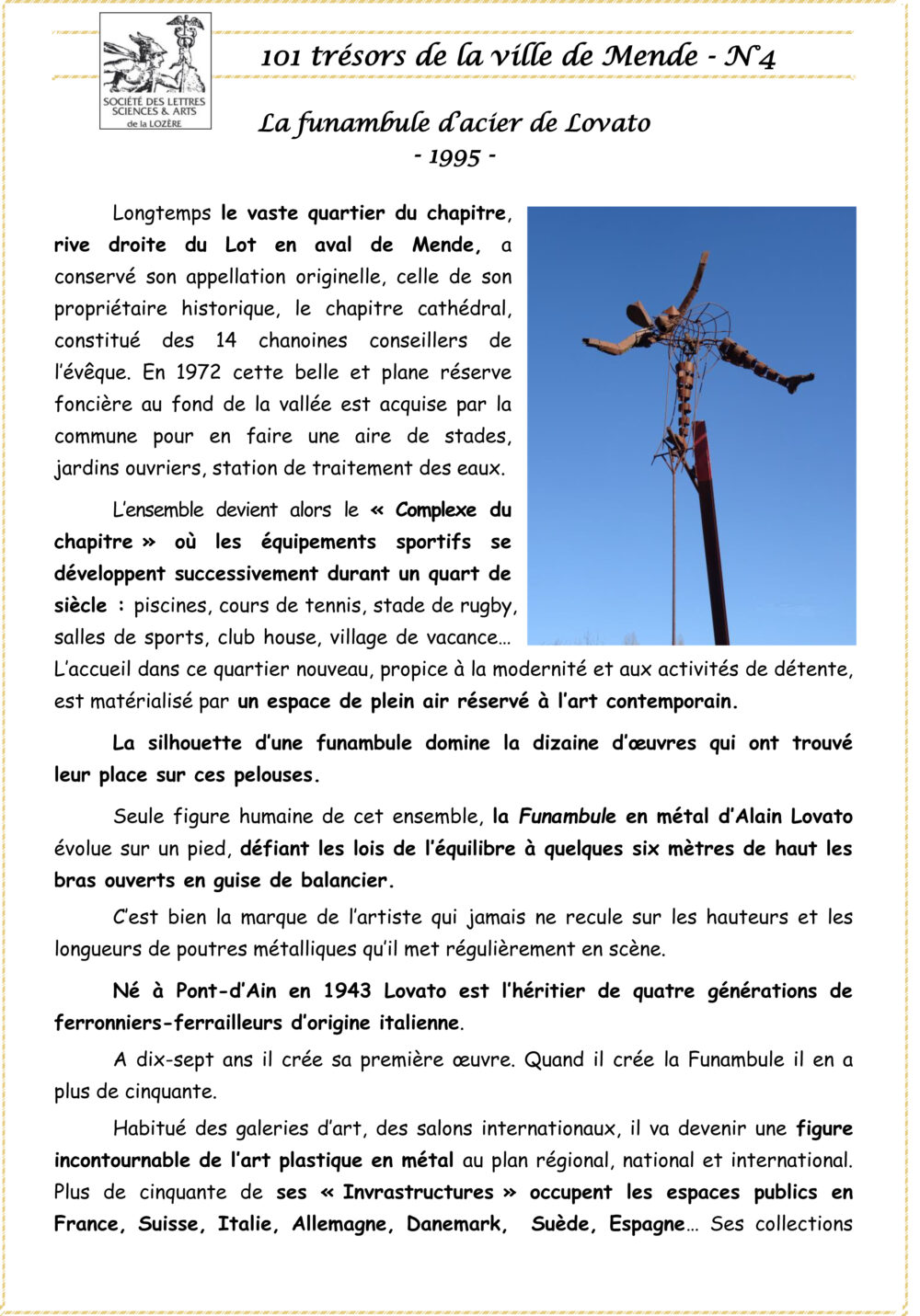 SOCIÉTÉ DES LETTRES SCIENCES & ARTS de la LOZÈRE

101 trésors de la ville de Mende - N°4

La funambule d'acier de Lovato
- 1995 -

Longtemps le vaste quartier du chapitre, rive droite du Lot en aval de Mende, a conservé son appellation originelle, celle de son propriétaire historique, le chapitre cathédral, constitué des 14 chanoines conseillers de l'évêque. En 1972 cette belle et plane réserve foncière au fond de la vallée est acquise par la commune pour en faire une aire de stades, jardins ouvriers, station de traitement des eaux.

L'ensemble devient alors le « Complexe du chapitre » où les équipements sportifs se développent successivement durant un quart de siècle : piscines, cours de tennis, stade de rugby, salles de sports, club house, village de vacance… L'accueil dans ce quartier nouveau, propice à la modernité et aux activités de détente, est matérialisé par un espace de plein air réservé à l'art contemporain.

La silhouette d'une funambule domine la dizaine d'œuvres qui ont trouvé leur place sur ces pelouses.

Seule figure humaine de cet ensemble, la Funambule en métal d'Alain Lovato évolue sur un pied, défiant les lois de l'équilibre à quelques six mètres de haut les bras ouverts en guise de balancier.

C'est bien la marque de l'artiste qui jamais ne recule sur les hauteurs et les longueurs de poutres métalliques qu'il met régulièrement en scène.

Né à Pont-d'Ain en 1943 Lovato est l'héritier de quatre générations de ferronniers-ferrailleurs d'origine italienne.

A dix-sept ans il crée sa première œuvre. Quand il crée la Funambule il en a plus de cinquante.

Habitué des galeries d'art, des salons internationaux, il va devenir une figure incontournable de l'art plastique en métal au plan régional, national et international. Plus de cinquante de ses « Invrastructures » occupent les espaces publics en France, Suisse, Italie, Allemagne, Danemark, Suède, Espagne… Ses collections